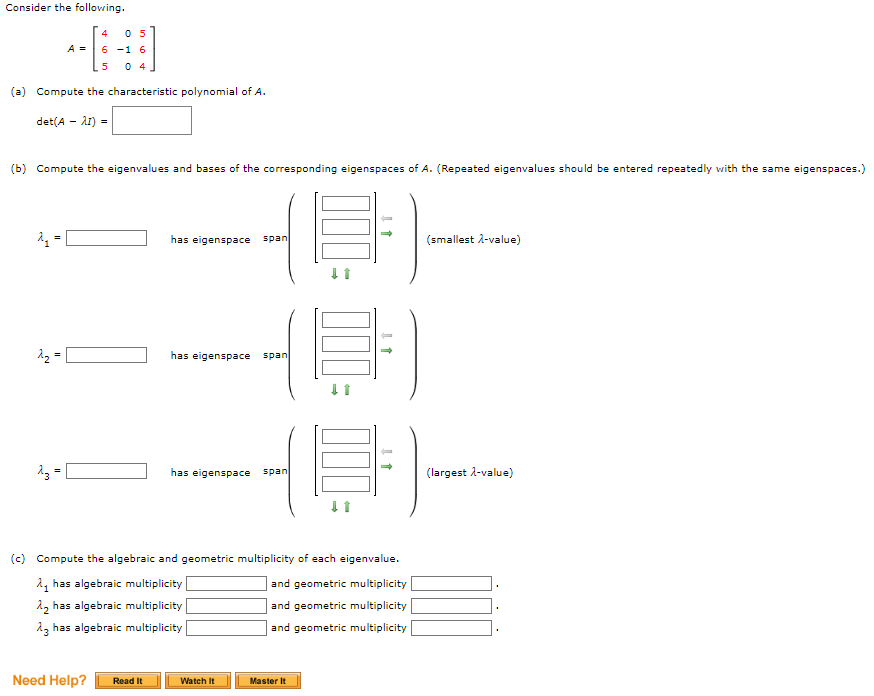 Consider the following.

$A = \begin{bmatrix} 4 & 0 & 5 \\ 6 & -1 & 6 \\ 5 & 0 & 4 \end{bmatrix}$

(a) Compute the characteristic polynomial of $A$.

$\det(A - \lambda I) =$ 

(b) Compute the eigenvalues and bases of the corresponding eigenspaces of $A$. (Repeated eigenvalues should be entered repeatedly with the same eigenspaces.)

$\lambda_1 =$ has eigenspace span (smallest $\lambda$-value)

$\lambda_2 =$ has eigenspace span

$\lambda_3 =$ has eigenspace span (largest $\lambda$-value)

(c) Compute the algebraic and geometric multiplicity of each eigenvalue.

$\lambda_1$ has algebraic multiplicity and geometric multiplicity .
$\lambda_2$ has algebraic multiplicity and geometric multiplicity .
$\lambda_3$ has algebraic multiplicity and geometric multiplicity .

Need Help? Read It Watch It Master It